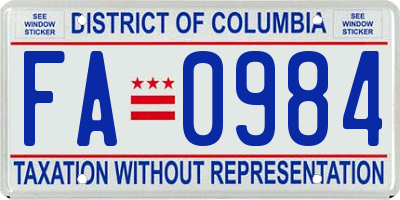 SEE WINDOW STICKER

DISTRICT OF COLUMBIA

SEE WINDOW STICKER

FA 0984

TAXATION WITHOUT REPRESENTATION